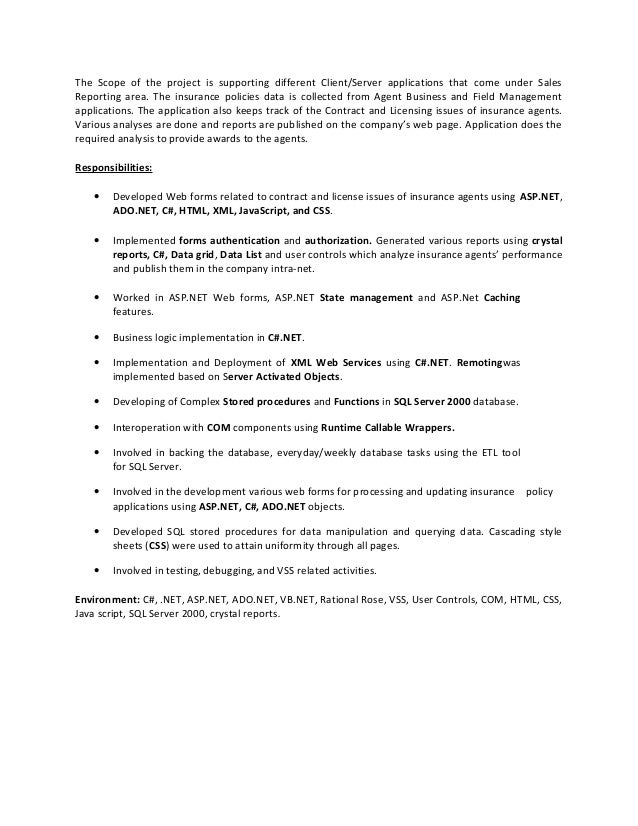 The Scope of the project is supporting different Client/Server applications that come under Sales Reporting area. The insurance policies data is collected from Agent Business and Field Management applications. The application also keeps track of the Contract and Licensing issues of insurance agents. Various analyses are done and reports are published on the company's web page. Application does the required analysis to provide awards to the agents.

Responsibilities:

• Developed Web forms related to contract and license issues of insurance agents using ASP.NET, ADO.NET, C#, HTML, XML, JavaScript, and CSS.

• Implemented forms authentication and authorization. Generated various reports using crystal reports, C#, Data grid, Data List and user controls which analyze insurance agents' performance and publish them in the company intra-net.

• Worked in ASP.NET Web forms, ASP.NET State management and ASP.Net Caching features.

• Business logic implementation in C#.NET.

• Implementation and Deployment of XML Web Services using C#.NET. Remotingwas implemented based on Server Activated Objects.

• Developing of Complex Stored procedures and Functions in SQL Server 2000 database.

• Interoperation with COM components using Runtime Callable Wrappers.

• Involved in backing the database, everyday/weekly database tasks using the ETL tool for SQL Server.

• Involved in the development various web forms for processing and updating insurance policy applications using ASP.NET, C#, ADO.NET objects.

• Developed SQL stored procedures for data manipulation and querying data. Cascading style sheets (CSS) were used to attain uniformity through all pages.

• Involved in testing, debugging, and VSS related activities.

Environment: C#, .NET, ASP.NET, ADO.NET, VB.NET, Rational Rose, VSS, User Controls, COM, HTML, CSS, Java script, SQL Server 2000, crystal reports.